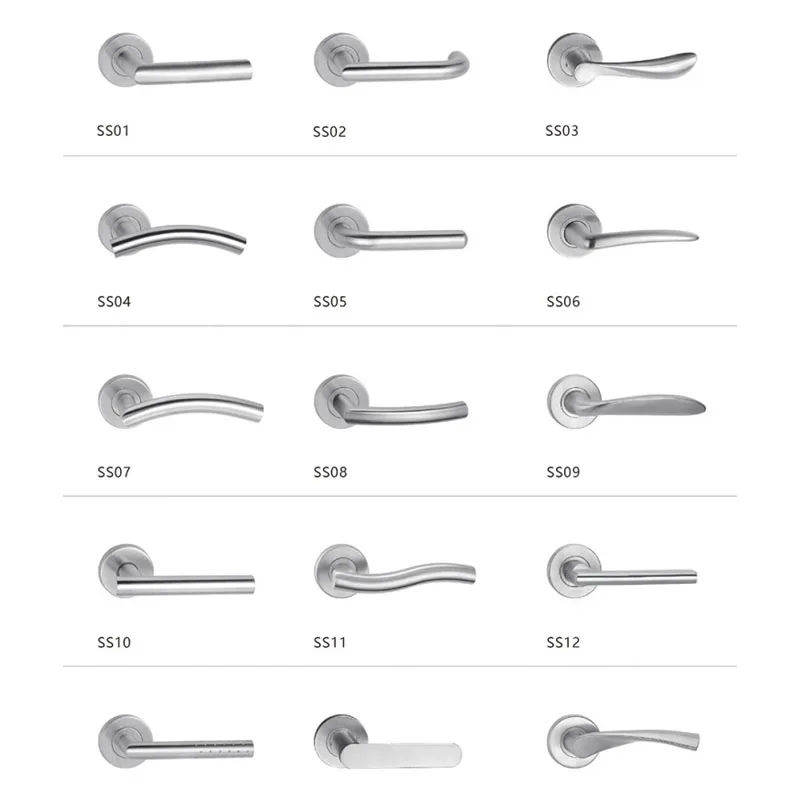 SS01

SS02

SS03

SS04

SS05

SS06

SS07

SS08

SS09

SS10

SS11

SS12